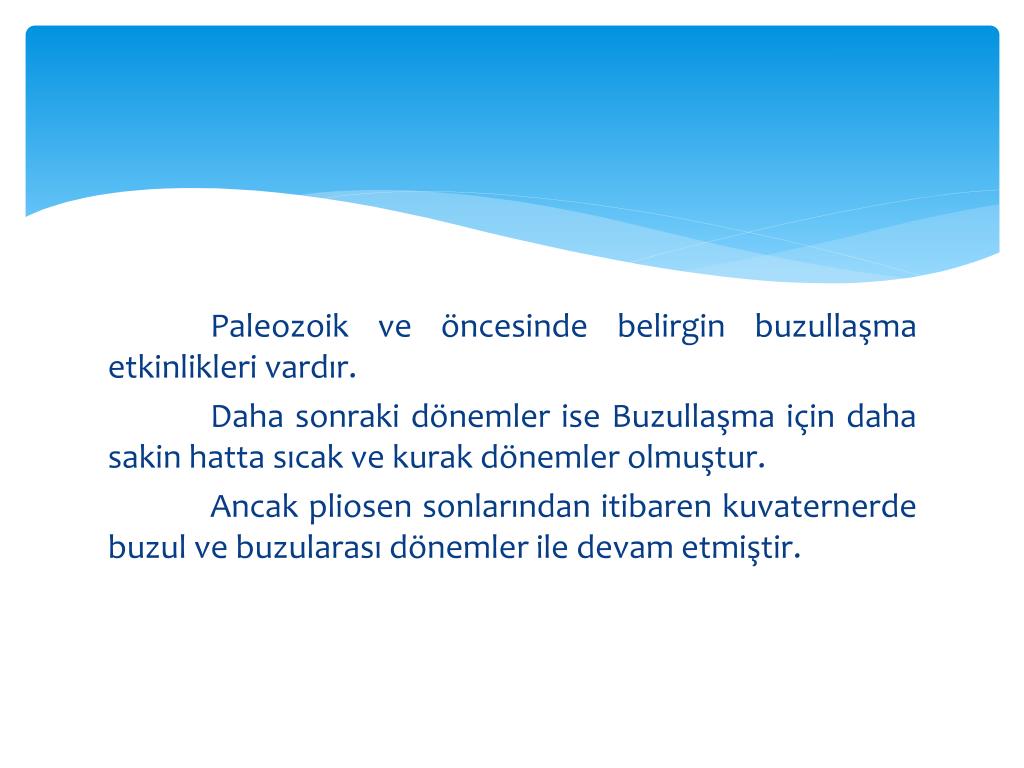 Paleozoik ve öncesinde belirgin buzullaşma etkinlikleri vardır.

Daha sonraki dönemler ise Buzullaşma için daha sakin hatta sıcak ve kurak dönemler olmuştur.

Ancak pliosen sonlarından itibaren kuvaternerde buzul ve buzularası dönemler ile devam etmiştir.